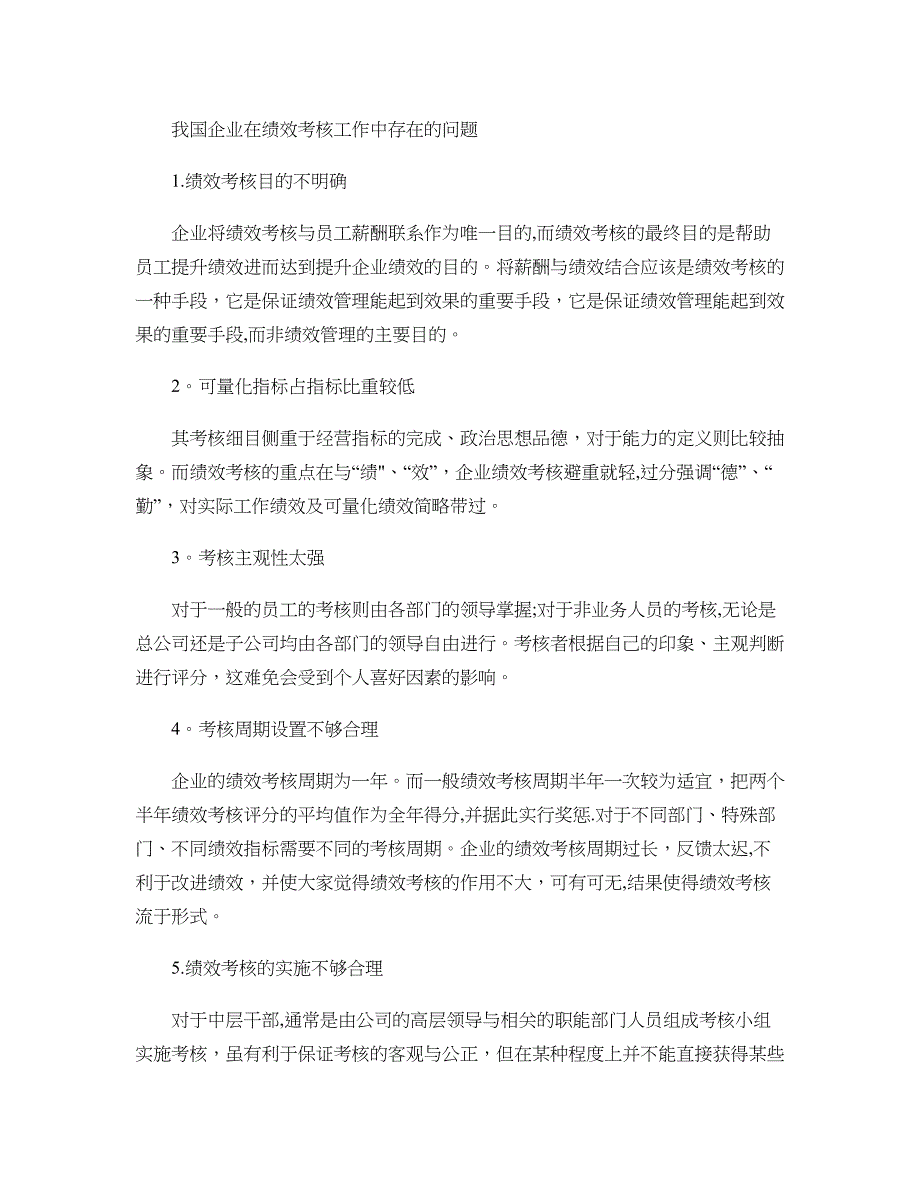 我国企业在绩效考核工作中存在的问题

1.绩效考核目的不明确

企业将绩效考核与员工薪酬联系作为唯一目的,而绩效考核的最终目的是帮助员工提升绩效进而达到提升企业绩效的目的。将薪酬与绩效结合应该是绩效考核的一种手段，它是保证绩效管理能起到效果的重要手段，它是保证绩效管理能起到效果的重要手段,而非绩效管理的主要目的。

2。可量化指标占指标比重较低

其考核细目侧重于经营指标的完成、政治思想品德，对于能力的定义则比较抽象。而绩效考核的重点在与“绩"、“效”，企业绩效考核避重就轻,过分强调“德”、“勤”，对实际工作绩效及可量化绩效简略带过。

3。考核主观性太强

对于一般的员工的考核则由各部门的领导掌握;对于非业务人员的考核,无论是总公司还是子公司均由各部门的领导自由进行。考核者根据自己的印象、主观判断进行评分，这难免会受到个人喜好因素的影响。

4。考核周期设置不够合理

企业的绩效考核周期为一年。而一般绩效考核周期半年一次较为适宜，把两个半年绩效考核评分的平均值作为全年得分,并据此实行奖惩.对于不同部门、特殊部门、不同绩效指标需要不同的考核周期。企业的绩效考核周期过长，反馈太迟,不利于改进绩效，并使大家觉得绩效考核的作用不大，可有可无,结果使得绩效考核流于形式。

5.绩效考核的实施不够合理

对于中层干部,通常是由公司的高层领导与相关的职能部门人员组成考核小组实施考核，虽有利于保证考核的客观与公正，但在某种程度上并不能直接获得某些